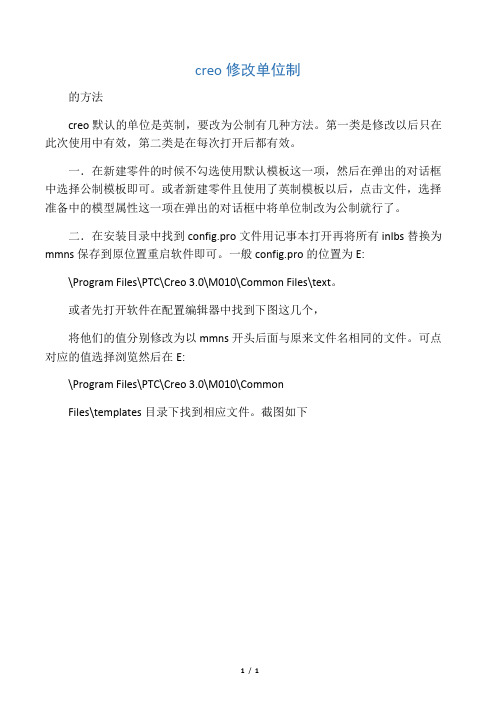 creo 修改单位制

的方法

creo 默认的单位是英制，要改为公制有几种方法。第一类是修改以后只在此次使用中有效，第二类是在每次打开后都有效。

一．在新建零件的时候不勾选使用默认模板这一项，然后在弹出的对话框中选择公制模板即可。或者新建零件且使用了英制模板以后，点击文件，选择准备中的模型属性这一项在弹出的对话框中将单位制改为公制就行了。

二．在安装目录中找到 config.pro 文件用记事本打开再将所有 inlbs 替换为 mmns 保存到原位置重启软件即可。一般 config.pro 的位置为 E:

\Program Files\PTC\Creo 3.0\M010\Common Files\text。

或者先打开软件在配置编辑器中找到下图这几个，

将他们的值分别修改为以 mmns 开头后面与原来文件名相同的文件。可点对应的值选择浏览然后在 E:

\Program Files\PTC\Creo 3.0\M010\Common

Files\templates 目录下找到相应文件。截图如下

1 / 1